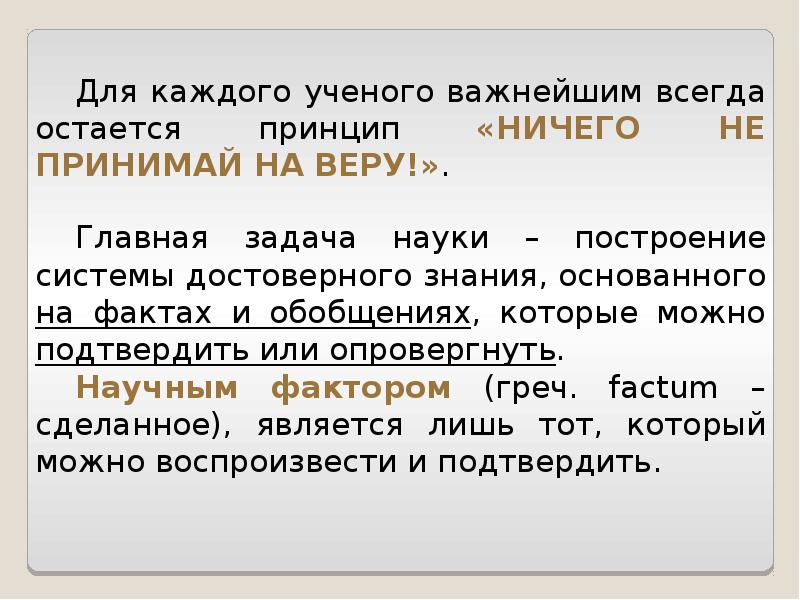 Для каждого ученого важнейшим всегда остается принцип «НИЧЕГО НЕ ПРИНИМАЙ НА ВЕРУ!».

Главная задача науки – построение системы достоверного знания, основанного на фактах и обобщениях, которые можно подтвердить или опровергнуть.

Научным фактором (греч. factum – сделанное), является лишь тот, который можно воспроизвести и подтвердить.